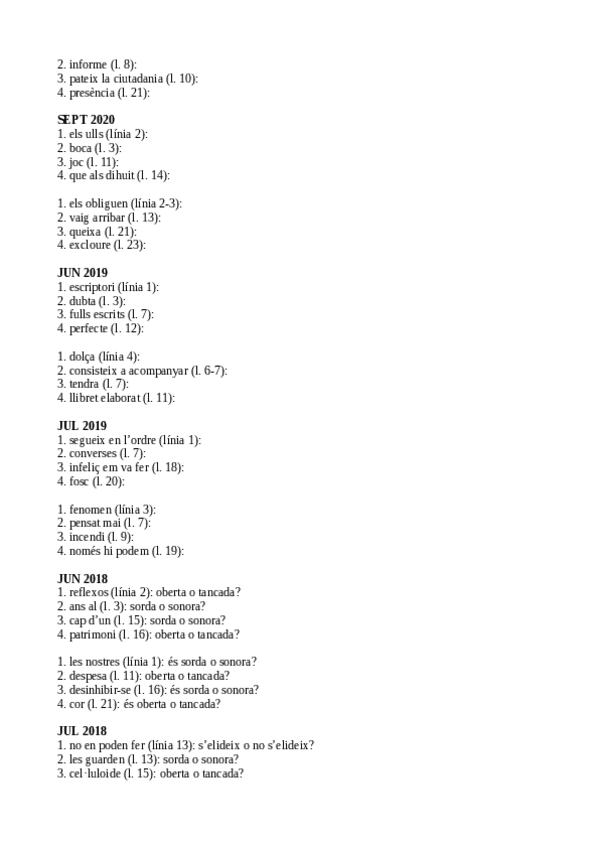 2. informe (l. 8):
3. pateix la ciutadania (l. 10):
4. presència (l. 21):

SEPT 2020
1. els ulls (línia 2):
2. boca (l. 3):
3. joc (l. 11):
4. que als dihuit (l. 14):

1. els obliguen (línia 2-3):
2. vaig arribar (l. 13):
3. queixa (l. 21):
4. excloure (l. 23):

JUN 2019
1. escriptori (línia 1):
2. dubta (l. 3):
3. fulls escrits (l. 7):
4. perfecte (l. 12):

1. dolça (línia 4):
2. consisteix a acompanyar (l. 6-7):
3. tendra (l. 7):
4. llibret elaborat (l. 11):

JUL 2019
1. segueix en l'ordre (línia 1):
2. converses (l. 7):
3. infeliç em va fer (l. 18):
4. fosc (l. 20):

1. fenomen (línia 3):
2. pensat mai (l. 7):
3. incendi (l. 9):
4. només hi podem (l. 19):

JUN 2018
1. reflexos (línia 2): oberta o tancada?
2. ans al (l. 3): sorda o sonora?
3. cap d'un (l. 15): sorda o sonora?
4. patrimoni (l. 16): oberta o tancada?

1. les nostres (línia 1): és sorda o sonora?
2. despesa (l. 11): oberta o tancada?
3. desinhibir-se (l. 16): és sorda o sonora?
4. cor (l. 21): és oberta o tancada?

JUL 2018
1. no en poden fer (línia 13): s'elideix o no s'elideix?
2. les guarden (l. 13): sorda o sonora?
3. cel·luloide (l. 15): oberta o tancada?